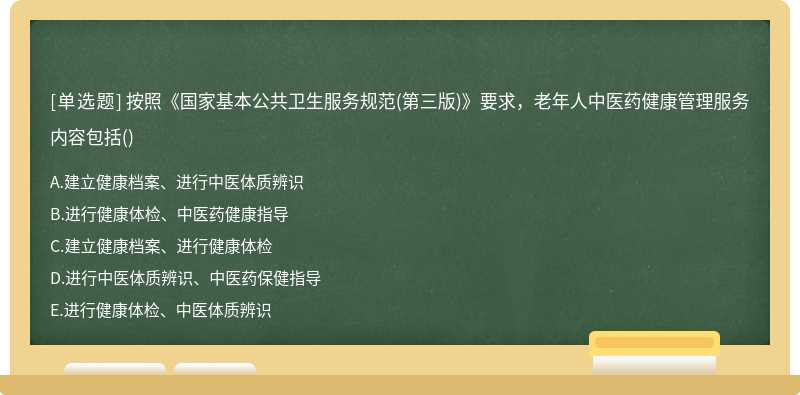 [单选题] 按照《国家基本公共卫生服务规范(第三版)》要求，老年人中医药健康管理服务内容包括()

A.建立健康档案、进行中医体质辨识
B.进行健康体检、中医药健康指导
C.建立健康档案、进行健康体检
D.进行中医体质辨识、中医药保健指导
E.进行健康体检、中医体质辨识